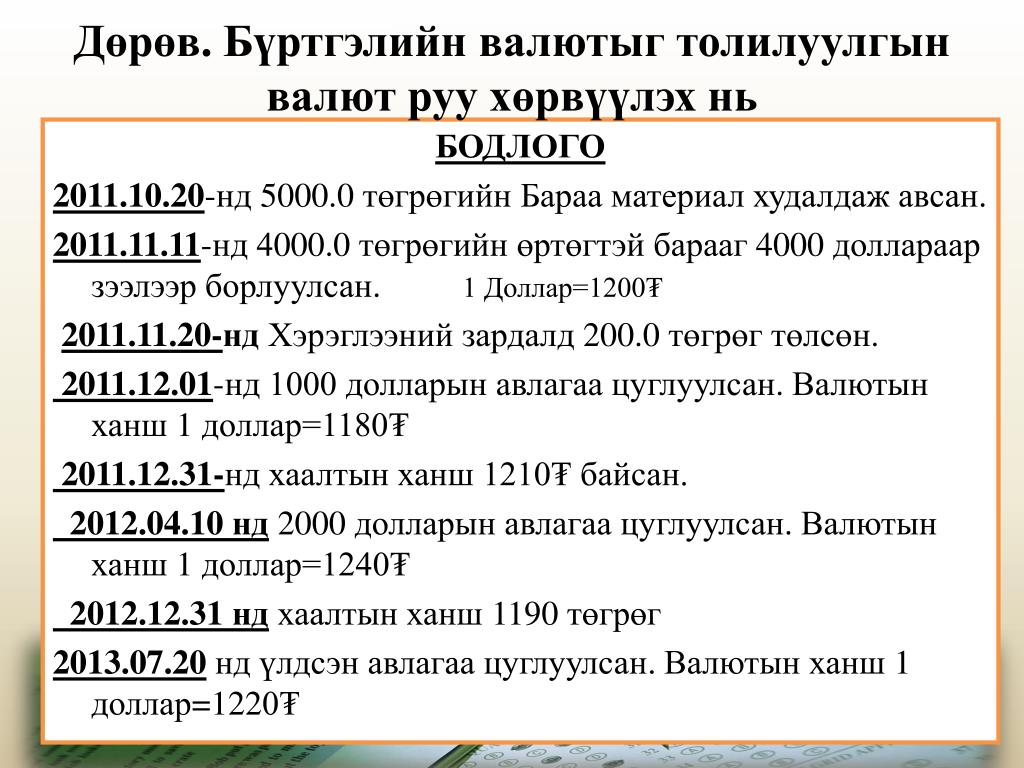 Дөрөв. Бүртгэлийн валютыг толилуулгын валют руу хөрвүүлэх нь

БОДЛОГО

2011.10.20-нд 5000.0 төгрөгийн Бараа материал худалдаж авсан.

2011.11.11-нд 4000.0 төгрөгийн өртөгтэй барааг 4000 доллараар зээлээр борлуулсан. 1 Доллар=1200₮

2011.11.20-нд Хэрэглээний зардалд 200.0 төгрөг төлсөн.

2011.12.01-нд 1000 долларын авлагаа цуглуулсан. Валютын ханш 1 доллар=1180₮

2011.12.31-нд хаалтын ханш 1210₮ байсан.

2012.04.10 нд 2000 долларын авлагаа цуглуулсан. Валютын ханш 1 доллар=1240₮

2012.12.31 нд хаалтын ханш 1190 төгрөг

2013.07.20 нд үлдсэн авлагаа цуглуулсан. Валютын ханш 1 доллар=1220₮